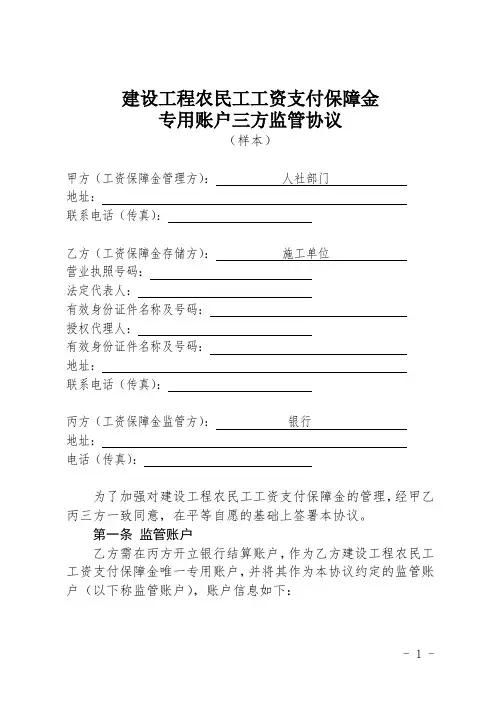 建设工程农民工工资支付保障金
专用账户三方监管协议
（样本）

甲方（工资保障金管理方）：人社部门
地址：
联系电话（传真）：

乙方（工资保障金存储方）：施工单位
营业执照号码：
法定代表人：
有效身份证件名称及号码：
授权代理人：
有效身份证件名称及号码：
地址：
联系电话（传真）：

丙方（工资保障金监管方）：银行
地址：
电话（传真）：

为了加强对建设工程农民工工资支付保障金的管理，经甲乙丙三方一致同意，在平等自愿的基础上签署本协议。

第一条 监管账户

乙方需在丙方开立银行结算账户，作为乙方建设工程农民工工资支付保障金唯一专用账户，并将其作为本协议约定的监管账户（以下称监管账户），账户信息如下：

- 1 -